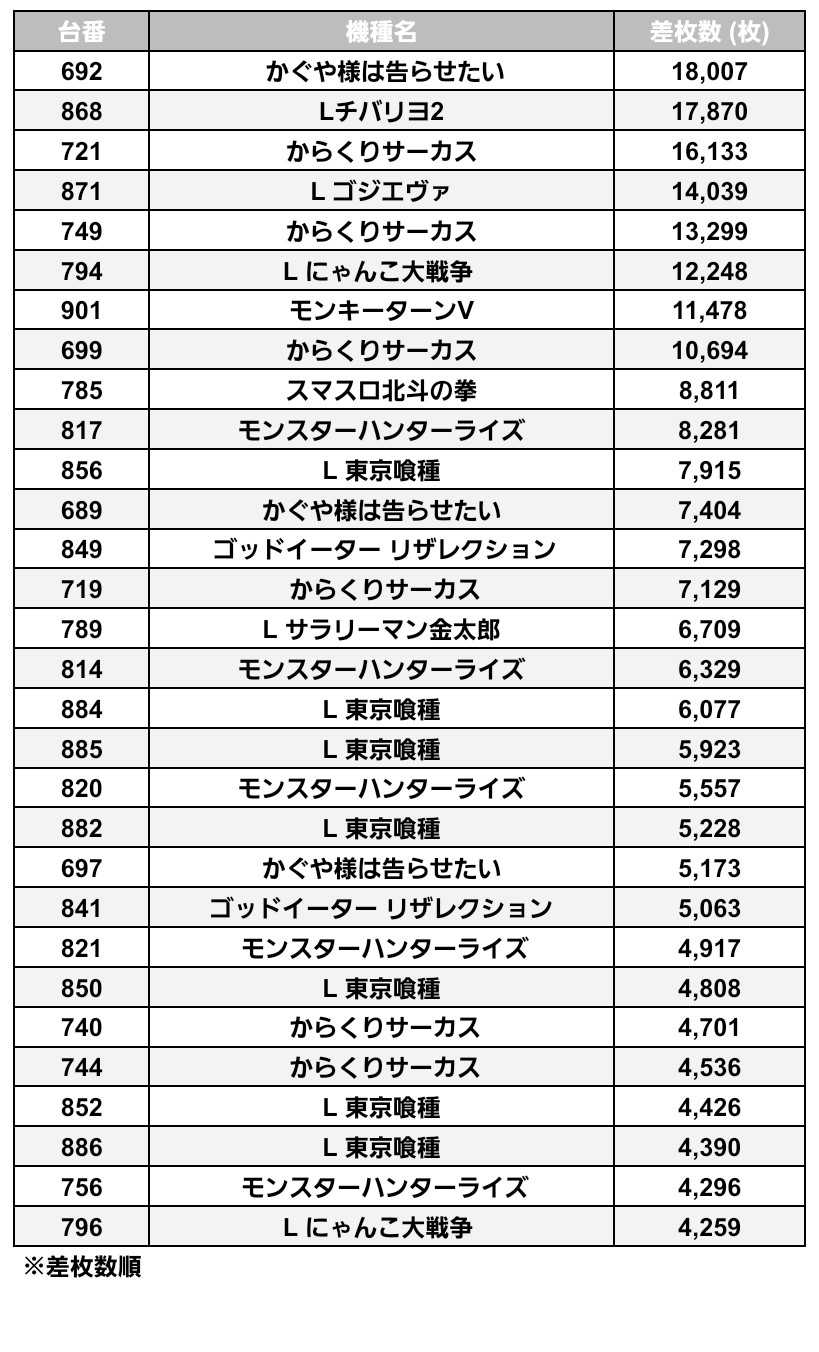 | 台番 | 機種名 | 差枚数 (枚) |
|---|---|---|
| 692 | かぐや様は告らせたい | 18,007 |
| 868 | Lチバリヨ2 | 17,870 |
| 721 | からくりサーカス | 16,133 |
| 871 | L ゴジエヴァ | 14,039 |
| 749 | からくりサーカス | 13,299 |
| 794 | L にゃんこ大戦争 | 12,248 |
| 901 | モンキーターンV | 11,478 |
| 699 | からくりサーカス | 10,694 |
| 785 | スマスロ北斗の拳 | 8,811 |
| 817 | モンスターハンターライズ | 8,281 |
| 856 | L 東京喰種 | 7,915 |
| 689 | かぐや様は告らせたい | 7,404 |
| 849 | ゴッドイーター リザレクション | 7,298 |
| 719 | からくりサーカス | 7,129 |
| 789 | L サラリーマン金太郎 | 6,709 |
| 814 | モンスターハンターライズ | 6,329 |
| 884 | L 東京喰種 | 6,077 |
| 885 | L 東京喰種 | 5,923 |
| 820 | モンスターハンターライズ | 5,557 |
| 882 | L 東京喰種 | 5,228 |
| 697 | かぐや様は告らせたい | 5,173 |
| 841 | ゴッドイーター リザレクション | 5,063 |
| 821 | モンスターハンターライズ | 4,917 |
| 850 | L 東京喰種 | 4,808 |
| 740 | からくりサーカス | 4,701 |
| 744 | からくりサーカス | 4,536 |
| 852 | L 東京喰種 | 4,426 |
| 886 | L 東京喰種 | 4,390 |
| 756 | モンスターハンターライズ | 4,296 |
| 796 | L にゃんこ大戦争 | 4,259 |

※差枚数順